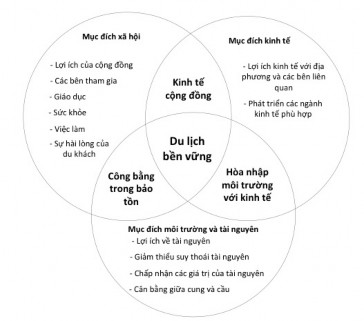 Mục đích xã hội

- Lợi ích của cộng đồng
- Các bên tham gia
- Giáo dục
- Sức khỏe
- Việc làm
- Sự hài lòng của du khách

Mục đích kinh tế

- Lợi ích kinh tế với địa phương và các bên liên quan
- Phát triển các ngành kinh tế phù hợp

Kinh tế cộng đồng

Du lịch bền vững

Công bằng trong bảo tồn

Hòa nhập môi trường với kinh tế

Mục đích môi trường và tài nguyên

- Lợi ích về tài nguyên
- Giảm thiểu suy thoái tài nguyên
- Chấp nhận các giá trị của tài nguyên
- Cân bằng giữa cung và cầu